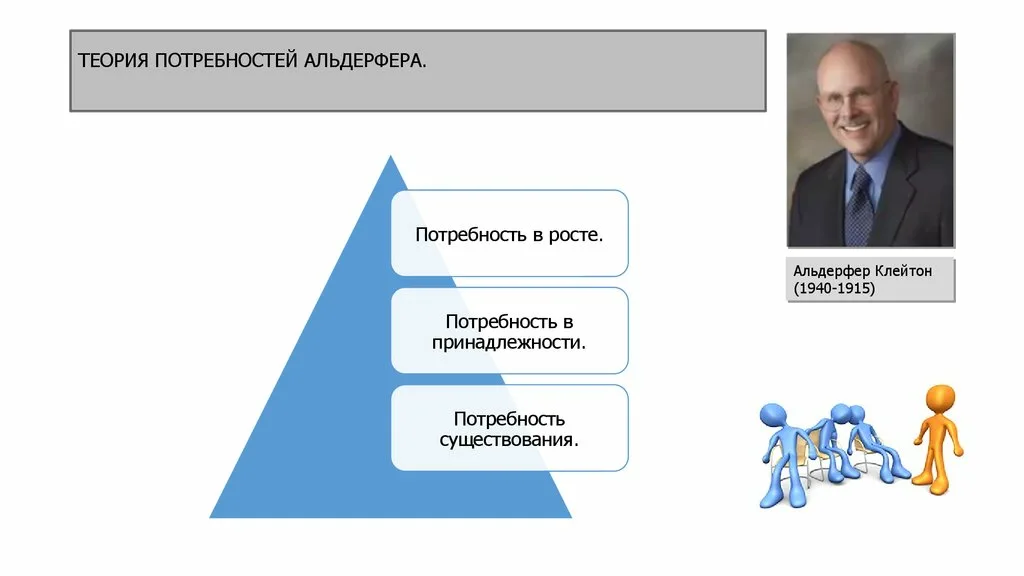 ТЕОРИЯ ПОТРЕБНОСТЕЙ АЛЬДЕРФЕРА.

Потребность в росте.

Потребность в принадлежности.

Потребность существования.

Альдерфер Клейтон (1940-1915)